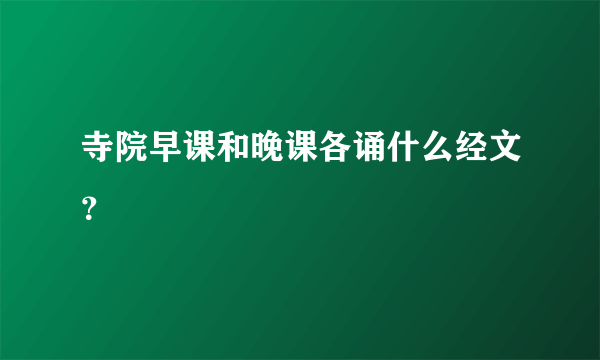 寺院早课和晚课各诵什么经文？